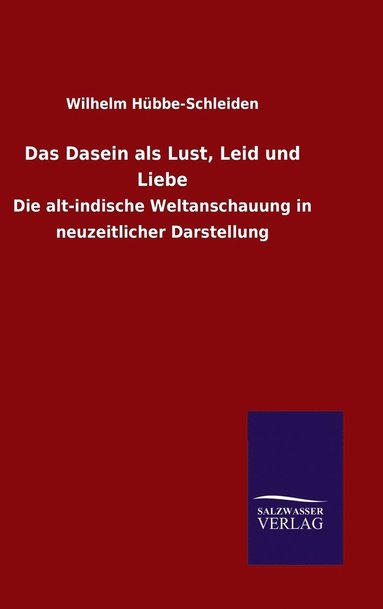 Wilhelm Hübbe-Schleiden

Das Dasein als Lust, Leid und Liebe

Die alt-indische Weltanschauung in neuzeitlicher Darstellung

SALZWASSER
VERLAG